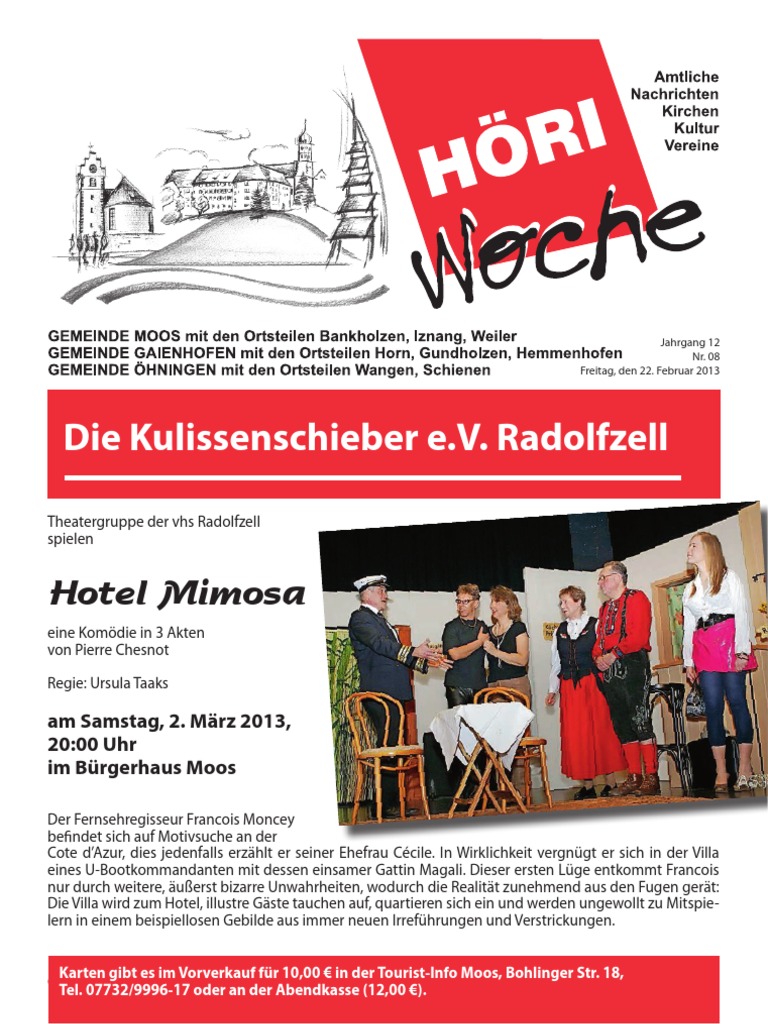 HÖRI Woche

Amtliche Nachrichten Kirchen Kultur Vereine

GEMEINDE MOOS mit den Ortsteilen Bankholzen, Iznang, Weiler
GEMEINDE GAIENHOFEN mit den Ortsteilen Horn, Gundholzen, Hemmenhofen
GEMEINDE ÖHNINGEN mit den Ortsteilen Wangen, Schienen

Jahrgang 12
Nr. 08
Freitag, den 22. Februar 2013

Die Kulissenschieber e.V. Radolfzell

Theatergruppe der vhs Radolfzell spielen

Hotel Mimosa

eine Komödie in 3 Akten von Pierre Chesnot

Regie: Ursula Taaks

am Samstag, 2. März 2013, 20:00 Uhr im Bürgerhaus Moos

Der Fernsehregisseur Francois Moncey befindet sich auf Motivsuche an der Cote d'Azur, dies jedenfalls erzählt er seiner Ehefrau Cécile. In Wirklichkeit vergnügt er sich in der Villa eines U-Bootkommandanten mit dessen einsamer Gattin Magali. Dieser ersten Lüge entkommt Francois nur durch weitere, äußerst bizarre Unwahrheiten, wodurch die Realität zunehmend aus den Fugen gerät: Die Villa wird zum Hotel, illustre Gäste tauchen auf, quartieren sich ein und werden ungewollt zu Mitspielern in einem beispiellosen Gebilde aus immer neuen Irreführungen und Verstrickungen.

Karten gibt es im Vorverkauf für 10,00 € in der Tourist-Info Moos, Bohlinger Str. 18, Tel. 07732/9996-17 oder an der Abendkasse (12,00 €).